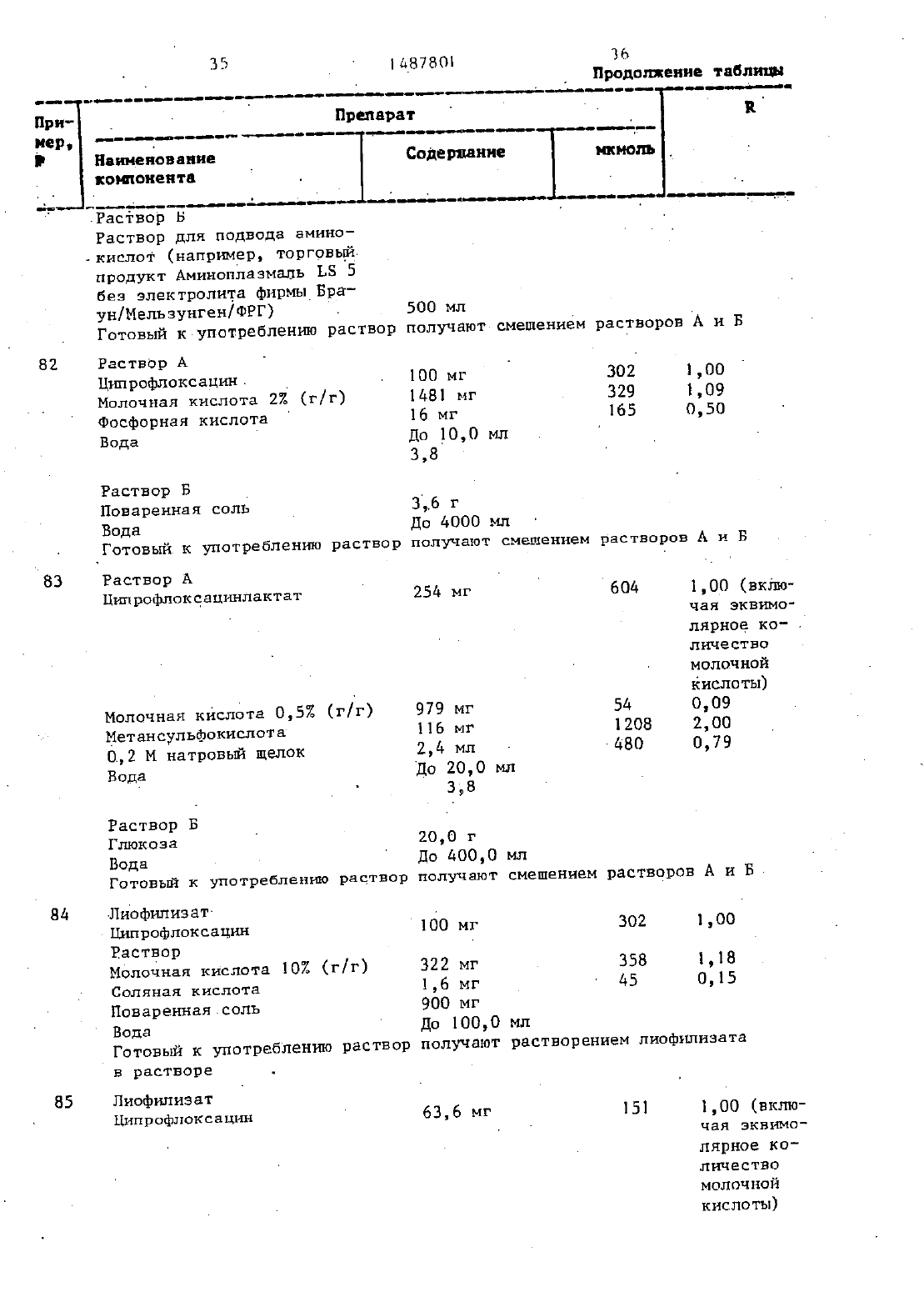 35 1487801 36

Продолжение таблицы

| Пример, № | Препарат: Наименование компонента | Препарат: Содержание | Препарат: мкмоль | R |
|---|---|---|---|---|
| | Раствор Б | | | |
| | Раствор для подвода аминокислот (например, торговый продукт Аминоплазмаль LS 5 без электролита фирмы Браун/Мельзунген/ФРГ) | 500 мл | | |
| | Готовый к употреблению раствор получают смешением растворов А и Б | | | |
| 82 | Раствор А | | | |
| | Ципрофлоксацин | 100 мг | 302 | 1,00 |
| | Молочная кислота 2% (г/г) | 1481 мг | 329 | 1,09 |
| | Фосфорная кислота | 16 мг | 165 | 0,50 |
| | Вода | До 10,0 мл | | |
| | | 3,8 | | |
| | Раствор Б | | | |
| | Поваренная соль | 3,6 г | | |
| | Вода | До 4000 мл | | |
| | Готовый к употреблению раствор получают смешением растворов А и Б | | | |
| 83 | Раствор А | | | |
| | Ципрофлоксацинлактат | 254 мг | 604 | 1,00 (включая эквимолярное количество молочной кислоты) |
| | Молочная кислота 0,5% (г/г) | 979 мг | 54 | 0,09 |
| | Метансульфокислота | 116 мг | 1208 | 2,00 |
| | 0,2 М натровый щелок | 2,4 мл | 480 | 0,79 |
| | Вода | До 20,0 мл | | |
| | | 3,8 | | |
| | Раствор Б | | | |
| | Глюкоза | 20,0 г | | |
| | Вода | До 400,0 мл | | |
| | Готовый к употреблению раствор получают смешением растворов А и Б | | | |
| 84 | Лиофилизат | | | |
| | Ципрофлоксацин | 100 мг | 302 | 1,00 |
| | Раствор | | | |
| | Молочная кислота 10% (г/г) | 322 мг | 358 | 1,18 |
| | Соляная кислота | 1,6 мг | 45 | 0,15 |
| | Поваренная соль | 900 мг | | |
| | Вода | До 100,0 мл | | |
| | Готовый к употреблению раствор получают растворением лиофилизата в растворе | | | |
| 85 | Лиофилизат | | | |
| | Ципрофлоксацин | 63,6 мг | 151 | 1,00 (включая эквимолярное количество молочной кислоты) |